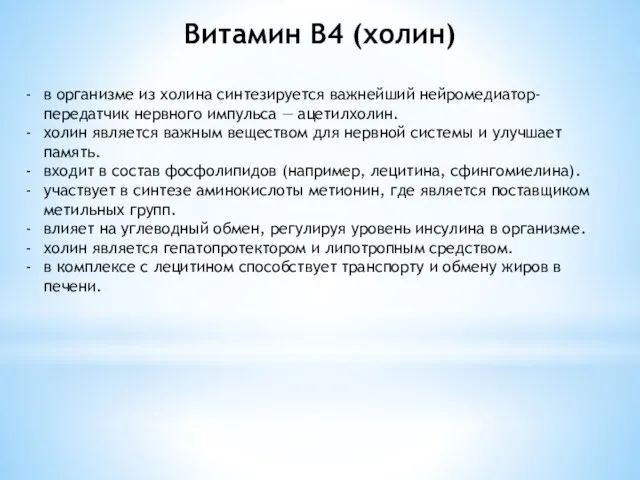 Витамин В4 (холин)

- в организме из холина синтезируется важнейший нейромедиатор-передатчик нервного импульса — ацетилхолин.
- холин является важным веществом для нервной системы и улучшает память.
- входит в состав фосфолипидов (например, лецитина, сфингомиелина).
- участвует в синтезе аминокислоты метионин, где является поставщиком метильных групп.
- влияет на углеводный обмен, регулируя уровень инсулина в организме.
- холин является гепатопротектором и липотропным средством.
- в комплексе с лецитином способствует транспорту и обмену жиров в печени.